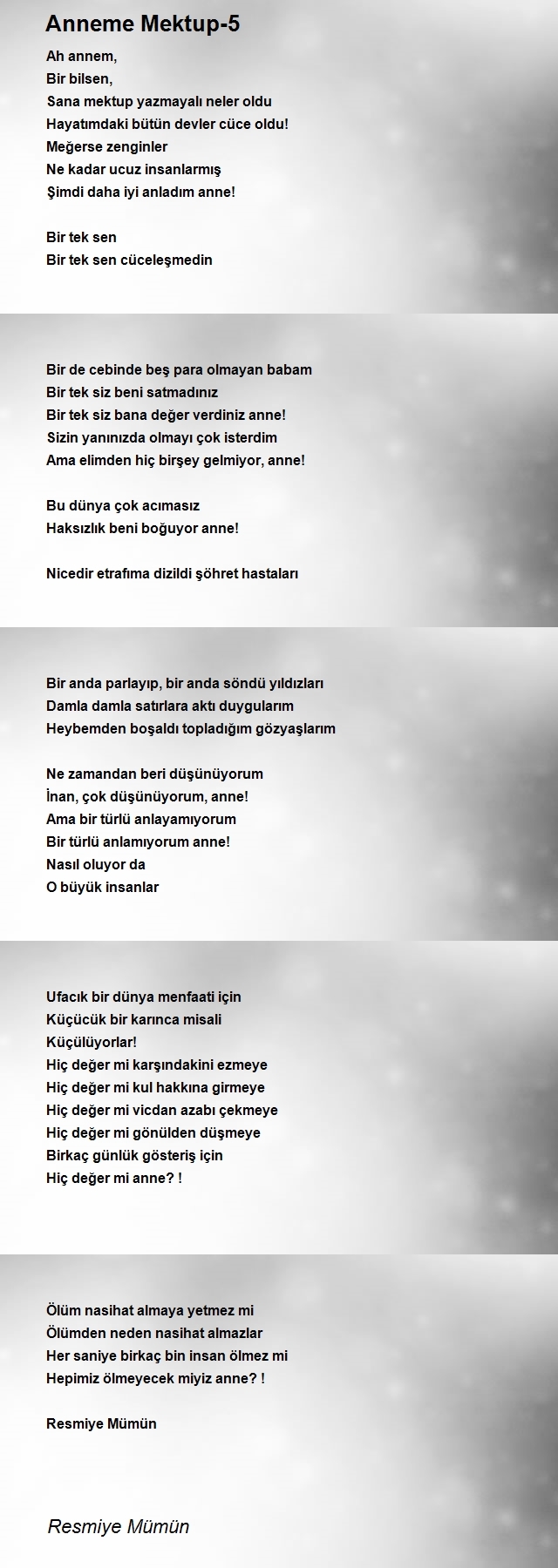 Anneme Mektup-5

Ah annem,
Bir bilsen,
Sana mektup yazmayalı neler oldu
Hayatımdaki bütün devler cüce oldu!
Meğerse zenginler
Ne kadar ucuz insanlarmış
Şimdi daha iyi anladım anne!

Bir tek sen
Bir tek sen cüceleşmedin

Bir de cebinde beş para olmayan babam
Bir tek siz beni satmadınız
Bir tek siz bana değer verdiniz anne!
Sizin yanınızda olmayı çok isterdim
Ama elimden hiç birşey gelmiyor, anne!

Bu dünya çok acımasız
Haksızlık beni boğuyor anne!

Nicedir etrafıma dizildi şöhret hastaları

Bir anda parlayıp, bir anda söndü yıldızları
Damla damla satırlara aktı duygularım
Heybemden boşaldı topladığım gözyaşlarım

Ne zamandan beri düşünüyorum
İnan, çok düşünüyorum, anne!
Ama bir türlü anlayamıyorum
Bir türlü anlamıyorum anne!
Nasıl oluyor da
O büyük insanlar

Ufacık bir dünya menfaati için
Küçücük bir karınca misali
Küçülüyorlar!
Hiç değer mi karşındakini ezmeye
Hiç değer mi kul hakkına girmeye
Hiç değer mi vicdan azabı çekmeye
Hiç değer mi gönülden düşmeye
Birkaç günlük gösteriş için
Hiç değer mi anne? !

Ölüm nasihat almaya yetmez mi
Ölümden neden nasihat almazlar
Her saniye birkaç bin insan ölmez mi
Hepimiz ölmeyecek miyiz anne? !

Resmiye Mümün

Resmiye Mümün